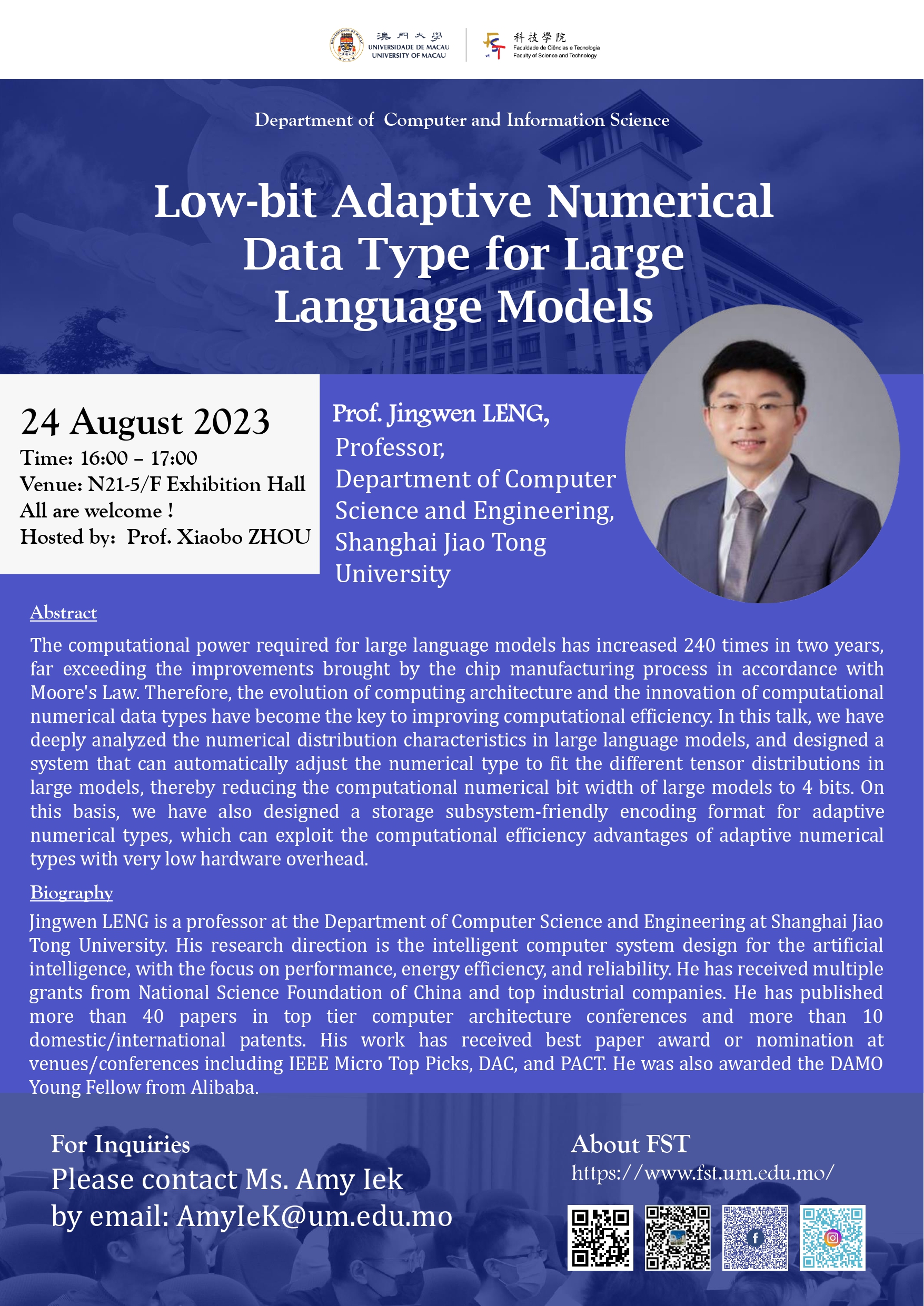 澳門大學
UNIVERSIDADE DE MACAU
UNIVERSITY OF MACAU

科技學院
Faculdade de Ciências e Tecnologia
Faculty of Science and Technology

Department of Computer and Information Science

Low-bit Adaptive Numerical Data Type for Large Language Models

24 August 2023
Time: 16:00 – 17:00
Venue: N21-5/F Exhibition Hall
All are welcome !
Hosted by: Prof. Xiaobo ZHOU

Prof. Jingwen LENG,
Professor,
Department of Computer Science and Engineering,
Shanghai Jiao Tong University

Abstract

The computational power required for large language models has increased 240 times in two years, far exceeding the improvements brought by the chip manufacturing process in accordance with Moore's Law. Therefore, the evolution of computing architecture and the innovation of computational numerical data types have become the key to improving computational efficiency. In this talk, we have deeply analyzed the numerical distribution characteristics in large language models, and designed a system that can automatically adjust the numerical type to fit the different tensor distributions in large models, thereby reducing the computational numerical bit width of large models to 4 bits. On this basis, we have also designed a storage subsystem-friendly encoding format for adaptive numerical types, which can exploit the computational efficiency advantages of adaptive numerical types with very low hardware overhead.

Biography

Jingwen LENG is a professor at the Department of Computer Science and Engineering at Shanghai Jiao Tong University. His research direction is the intelligent computer system design for the artificial intelligence, with the focus on performance, energy efficiency, and reliability. He has received multiple grants from National Science Foundation of China and top industrial companies. He has published more than 40 papers in top tier computer architecture conferences and more than 10 domestic/international patents. His work has received best paper award or nomination at venues/conferences including IEEE Micro Top Picks, DAC, and PACT. He was also awarded the DAMO Young Fellow from Alibaba.

For Inquiries
Please contact Ms. Amy Iek
by email: AmyIeK@um.edu.mo

About FST
https://www.fst.um.edu.mo/